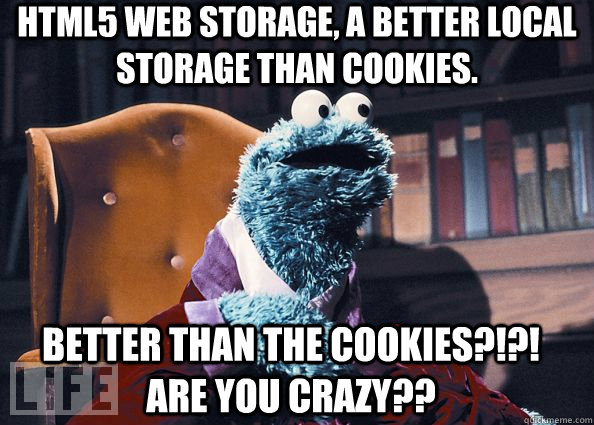 HTML5 WEB STORAGE, A BETTER LOCAL STORAGE THAN COOKIES.

BETTER THAN THE COOKIES?!?! ARE YOU CRAZY??

LIFE

quickmeme.com